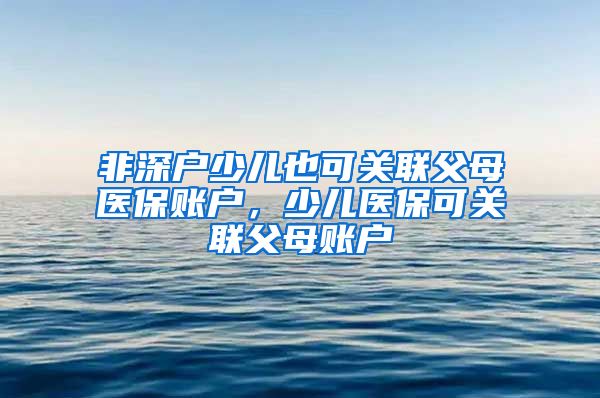 非深户少儿也可关联父母医保账户，少儿医保可关联父母账户